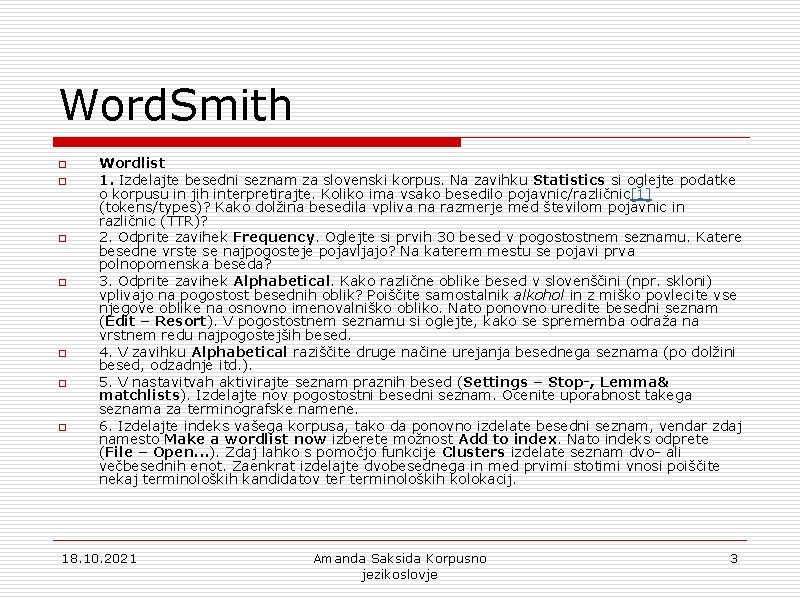 WordSmith

☐ Wordlist

☐ 1. Izdelajte besedni seznam za slovenski korpus. Na zavihku Statistics si oglejte podatke o korpusu in jih interpretirajte. Koliko ima vsako besedilo pojavnic/različnic[1] (tokens/types)? Kako dolžina besedila vpliva na razmerje med številom pojavnic in različnic (TTR)?

☐ 2. Odprite zavihek Frequency. Oglejte si prvih 30 besed v pogostostnem seznamu. Katere besedne vrste se najpogosteje pojavljajo? Na katerem mestu se pojavi prva polnopomenska beseda?

☐ 3. Odprite zavihek Alphabetical. Kako različne oblike besed v slovenščini (npr. skloni) vplivajo na pogostost besednih oblik? Poiščite samostalnik alkohol in z miško povlecite vse njegove oblike na osnovno imenovalniško obliko. Nato ponovno uredite besedni seznam (Edit – Resort). V pogostostnem seznamu si oglejte, kako se sprememba odraža na vrstnem redu najpogostejših besed.

☐ 4. V zavihku Alphabetical raziščite druge načine urejanja besednega seznama (po dolžini besed, odzadnje itd.).

☐ 5. V nastavitvah aktivirajte seznam praznih besed (Settings – Stop-, Lemma& matchlists). Izdelajte nov pogostostni besedni seznam. Ocenite uporabnost takega seznama za terminografske namene.

☐ 6. Izdelajte indeks vašega korpusa, tako da ponovno izdelate besedni seznam, vendar zdaj namesto Make a wordlist now izberete možnost Add to index. Nato indeks odprete (File – Open...). Zdaj lahko s pomočjo funkcije Clusters izdelate seznam dvo- ali večbesednih enot. Zaenkrat izdelajte dvobesednega in med prvimi stotimi vnosi poiščite nekaj terminoloških kandidatov ter terminoloških kolokacij.

18.10.2021

Amanda Saksida Korpusno jezikoslovje

3